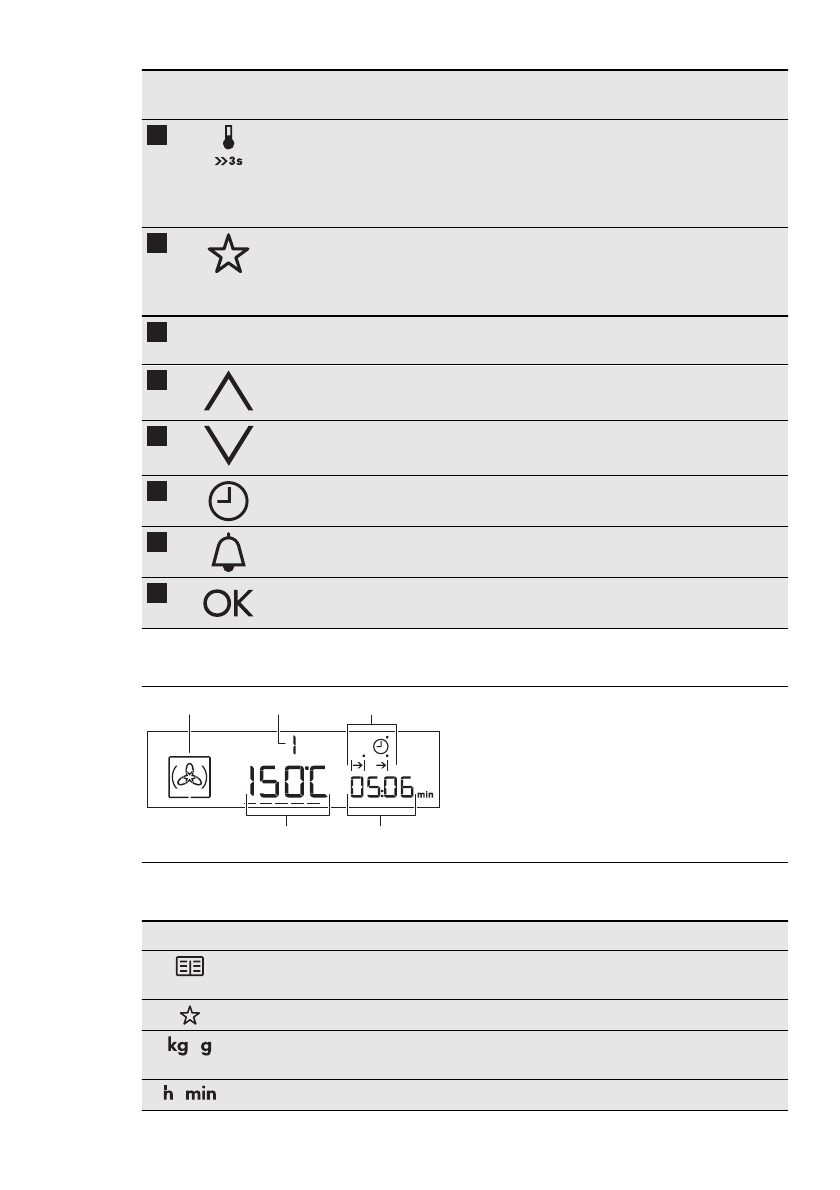 >>3s

OK

1

150°C

05:06 min

kg g

h min